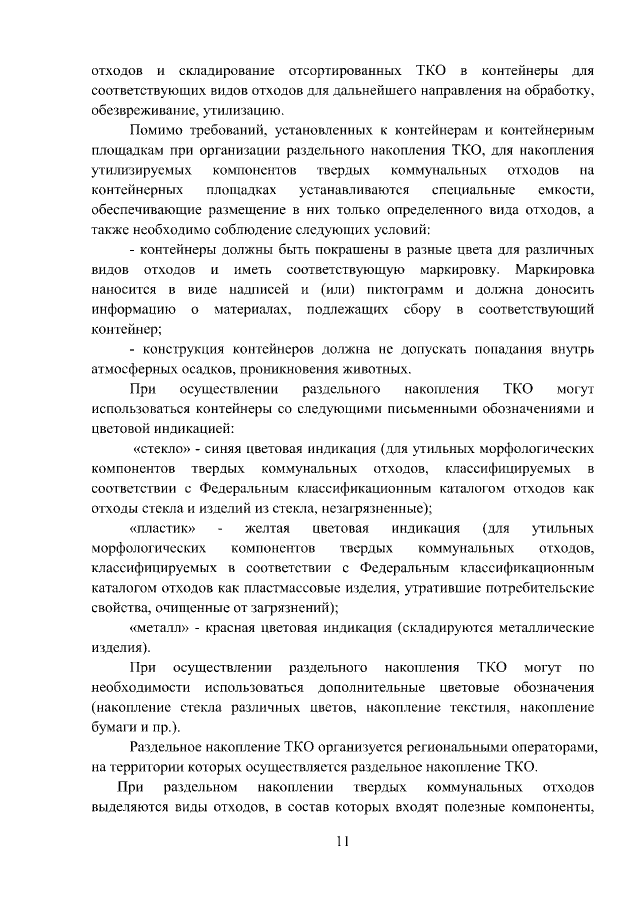 отходов и складирование отсортированных ТКО в контейнеры для соответствующих видов отходов для дальнейшего направления на обработку, обезвреживание, утилизацию.

Помимо требований, установленных к контейнерам и контейнерным площадкам при организации раздельного накопления ТКО, для накопления утилизируемых компонентов твердых коммунальных отходов на контейнерных площадках устанавливаются специальные емкости, обеспечивающие размещение в них только определенного вида отходов, а также необходимо соблюдение следующих условий:

- контейнеры должны быть покрашены в разные цвета для различных видов отходов и иметь соответствующую маркировку. Маркировка наносится в виде надписей и (или) пиктограмм и должна доносить информацию о материалах, подлежащих сбору в соответствующий контейнер;

- конструкция контейнеров должна не допускать попадания внутрь атмосферных осадков, проникновения животных.

При осуществлении раздельного накопления ТКО могут использоваться контейнеры со следующими письменными обозначениями и цветовой индикацией:

«стекло» - синяя цветовая индикация (для утильных морфологических компонентов твердых коммунальных отходов, классифицируемых в соответствии с Федеральным классификационным каталогом отходов как отходы стекла и изделий из стекла, незагрязненные);

«пластик» - желтая цветовая индикация (для утильных морфологических компонентов твердых коммунальных отходов, классифицируемых в соответствии с Федеральным классификационным каталогом отходов как пластмассовые изделия, утратившие потребительские свойства, очищенные от загрязнений);

«металл» - красная цветовая индикация (складируются металлические изделия).

При осуществлении раздельного накопления ТКО могут по необходимости использоваться дополнительные цветовые обозначения (накопление стекла различных цветов, накопление текстиля, накопление бумаги и пр.).

Раздельное накопление ТКО организуется региональными операторами, на территории которых осуществляется раздельное накопление ТКО.

При раздельном накоплении твердых коммунальных отходов выделяются виды отходов, в состав которых входят полезные компоненты,

11